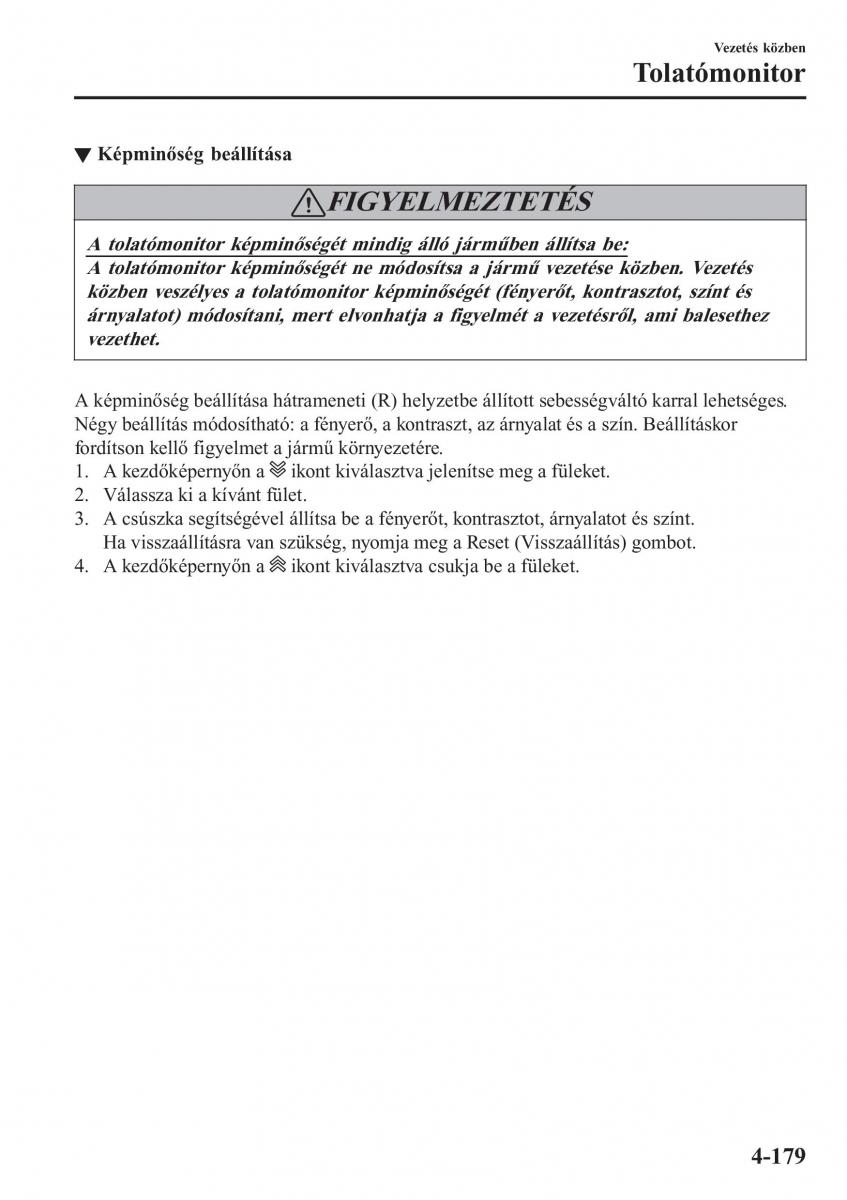 Vezetés közben
Tolatómonitor

▼ Képminőség beállítása

FIGYELMEZTETÉS

A tolatómonitor képminőségét mindig álló járműben állítsa be:
A tolatómonitor képminőségét ne módosítsa a jármű vezetése közben. Vezetés közben veszélyes a tolatómonitor képminőségét (fényerőt, kontrasztot, színt és árnyalatot) módosítani, mert elvonhatja a figyelmét a vezetésről, ami balesethez vezethet.

A képminőség beállítása hátrameneti (R) helyzetbe állított sebességváltó karral lehetséges. Négy beállítás módosítható: a fényerő, a kontraszt, az árnyalat és a szín. Beállításkor fordítson kellő figyelmet a jármű környezetére.
1. A kezdőképernyőn a ikont kiválasztva jelenítse meg a füleket.
2. Válassza ki a kívánt fület.
3. A csúszka segítségével állítsa be a fényerőt, kontrasztot, árnyalatot és színt. Ha visszaállításra van szükség, nyomja meg a Reset (Visszaállítás) gombot.
4. A kezdőképernyőn a ikont kiválasztva csukja be a füleket.

4-179